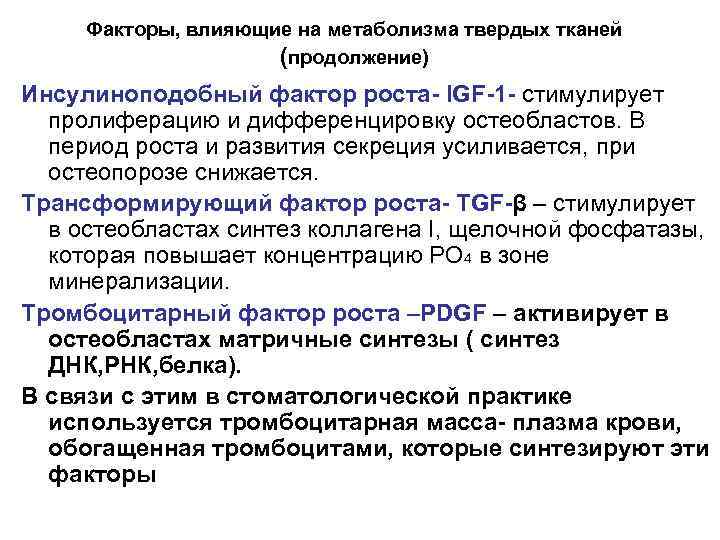 Факторы, влияющие на метаболизма твердых тканей (продолжение)

Инсулиноподобный фактор роста- IGF-1- стимулирует пролиферацию и дифференцировку остеобластов. В период роста и развития секреция усиливается, при остеопорозе снижается.

Трансформирующий фактор роста- TGF-β – стимулирует в остеобластах синтез коллагена I, щелочной фосфатазы, которая повышает концентрацию $PO_4$ в зоне минерализации.

Тромбоцитарный фактор роста –PDGF – активирует в остеобластах матричные синтезы ( синтез ДНК,РНК,белка).

В связи с этим в стоматологической практике используется тромбоцитарная масса- плазма крови, обогащенная тромбоцитами, которые синтезируют эти факторы